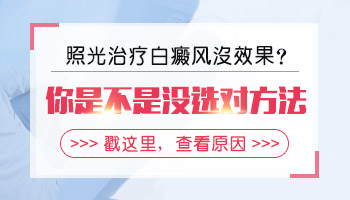 照光治疗白癜风没效果？

你是不是没选对方法

>>> 戳这里，查看原因 >>>